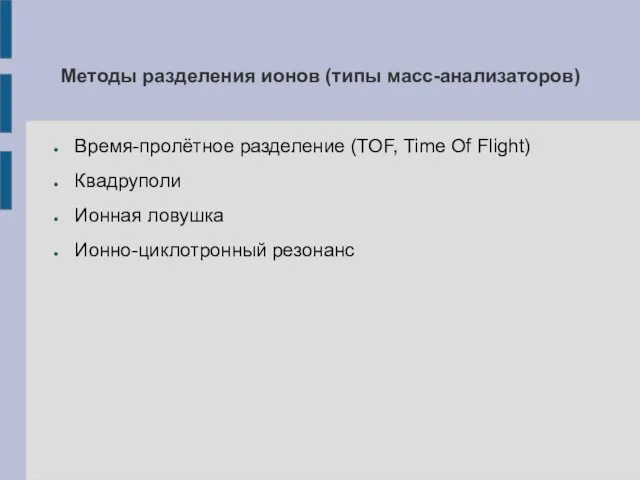 Методы разделения ионов (типы масс-анализаторов)

- Время-пролётное разделение (TOF, Time Of Flight)
- Квадруполи
- Ионная ловушка
- Ионно-циклотронный резонанс